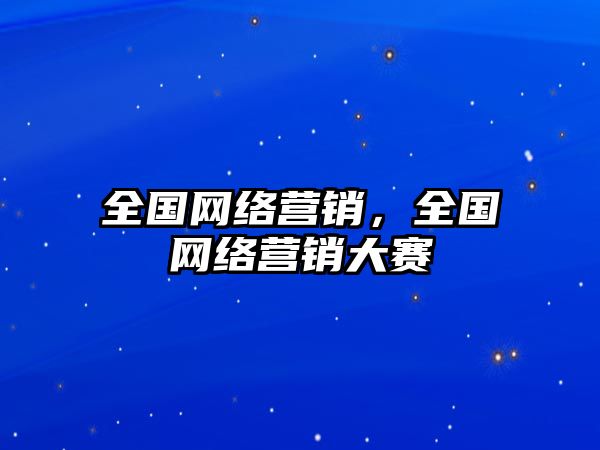 全国网络营销，全国网络营销大赛